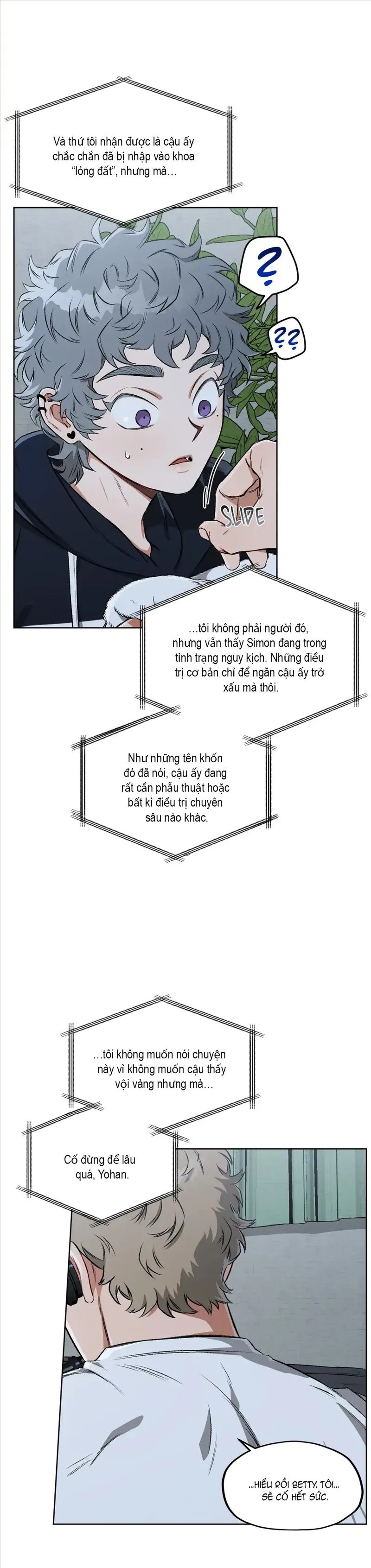 Và thứ tôi nhận được là cậu ấy chắc chắn đã bị nhập vào khoa "lòng đất", nhưng mà…

?

??

SLIDE

…tôi không phải người đó, nhưng vẫn thấy Simon đang trong tình trạng nguy kịch. Những điều trị cơ bản chỉ để ngăn cậu ấy trở xấu mà thôi.

Như những tên khốn đó đã nói, cậu ấy đang rất cần phẫu thuật hoặc bất kì điều trị chuyên sâu nào khác.

…tôi không muốn nói chuyện này vì không muốn cậu thấy vội vàng nhưng mà…

Cố đừng để lâu quá, Yohan.

…HIỂU RỒI BETTY. TÔI… SẼ CỐ HẾT SỨC.